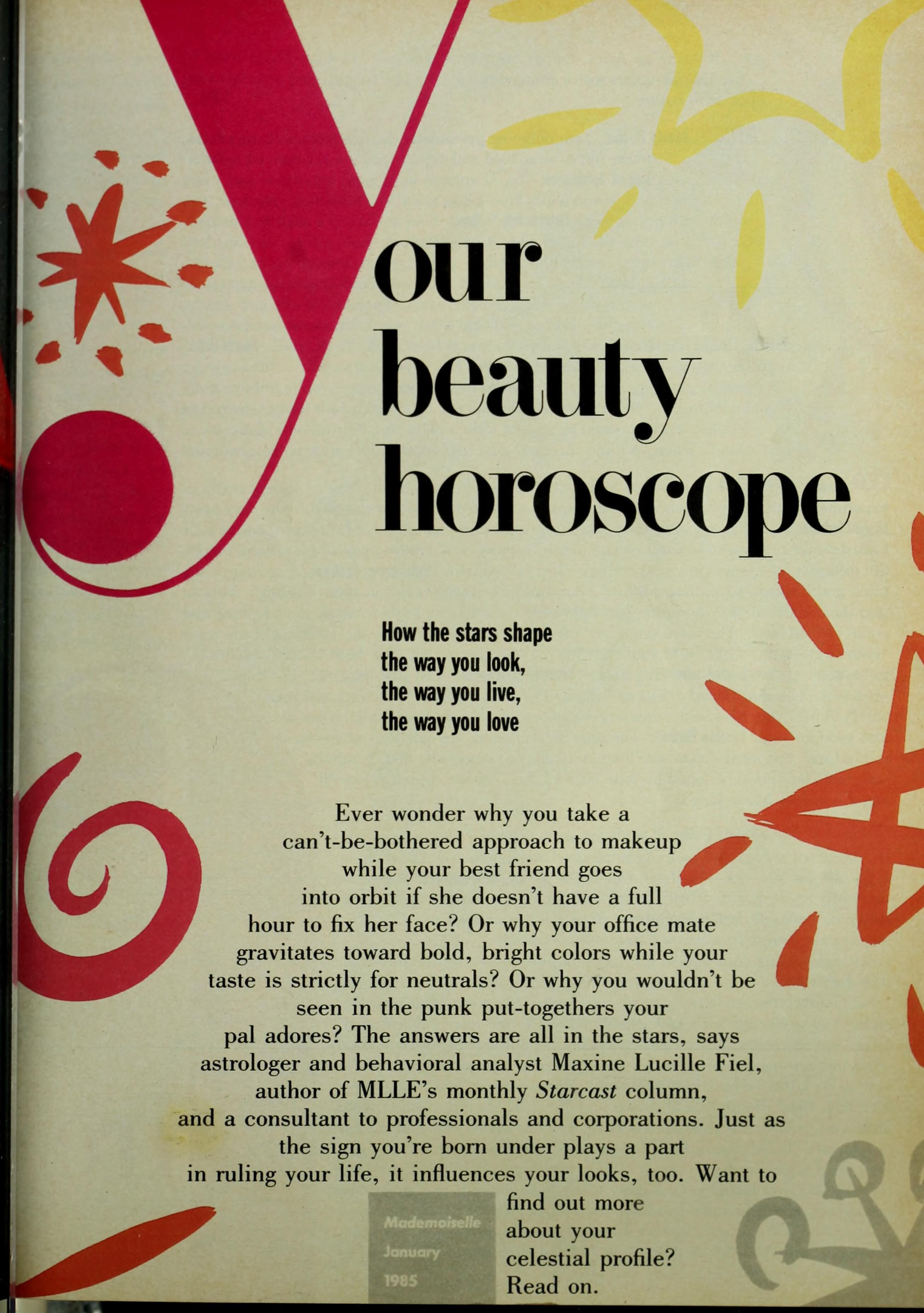 Your beauty horoscope

How the stars shape the way you look, the way you live, the way you love

Ever wonder why you take a can't-be-bothered approach to makeup while your best friend goes into orbit if she doesn't have a full hour to fix her face? Or why your office mate gravitates toward bold, bright colors while your taste is strictly for neutrals? Or why you wouldn't be seen in the punk put-togethers your pal adores? The answers are all in the stars, says astrologer and behavioral analyst Maxine Lucille Fiel, author of MLLE's monthly Starcast column, and a consultant to professionals and corporations. Just as the sign you're born under plays a part in ruling your life, it influences your looks, too. Want to find out more about your celestial profile? Read on.

Mademoiselle
January
1985